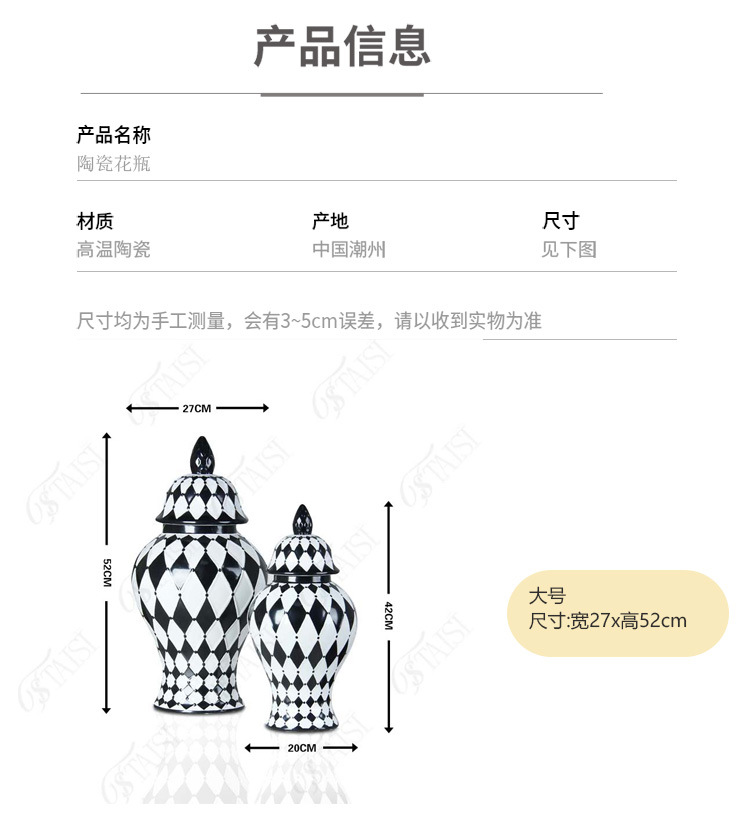 产品信息

产品名称
陶瓷花瓶

材质
高温陶瓷

产地
中国潮州

尺寸
见下图

尺寸均为手工测量，会有3~5cm误差，请以收到实物为准

27CM
52CM
42CM
20CM

大号
尺寸:宽27x高52cm

OSTAISI